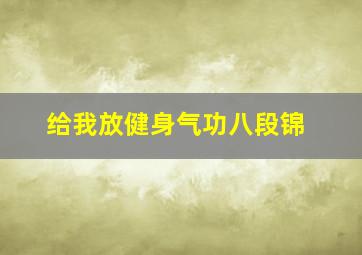 给我放健身气功八段锦